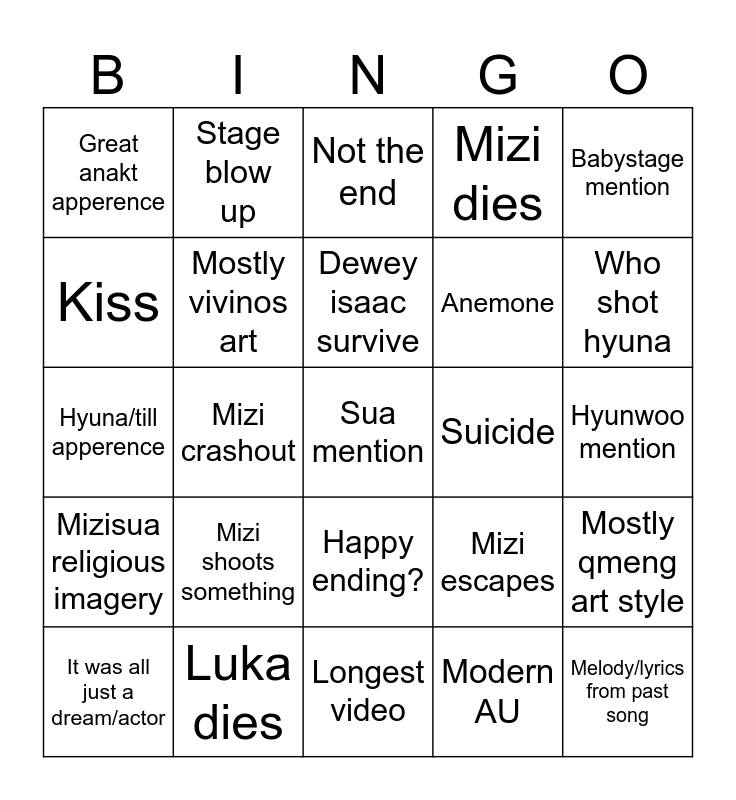 | B | I | N | G | O |
|---|---|---|---|---|
| Great anakt apperence | Stage blow up | Not the end | Mizi dies | Babystage mention |
| Kiss | Mostly vivinos art | Dewey isaac survive | Anemone | Who shot hyuna |
| Hyuna/till apperence | Mizi crashout | Sua mention | Suicide | Hyunwoo mention |
| Mizisua religious imagery | Mizi shoots something | Happy ending? | Mizi escapes | Mostly qmeng art style |
| It was all just a dream/actor | Luka dies | Longest video | Modern AU | Melody/lyrics from past song |